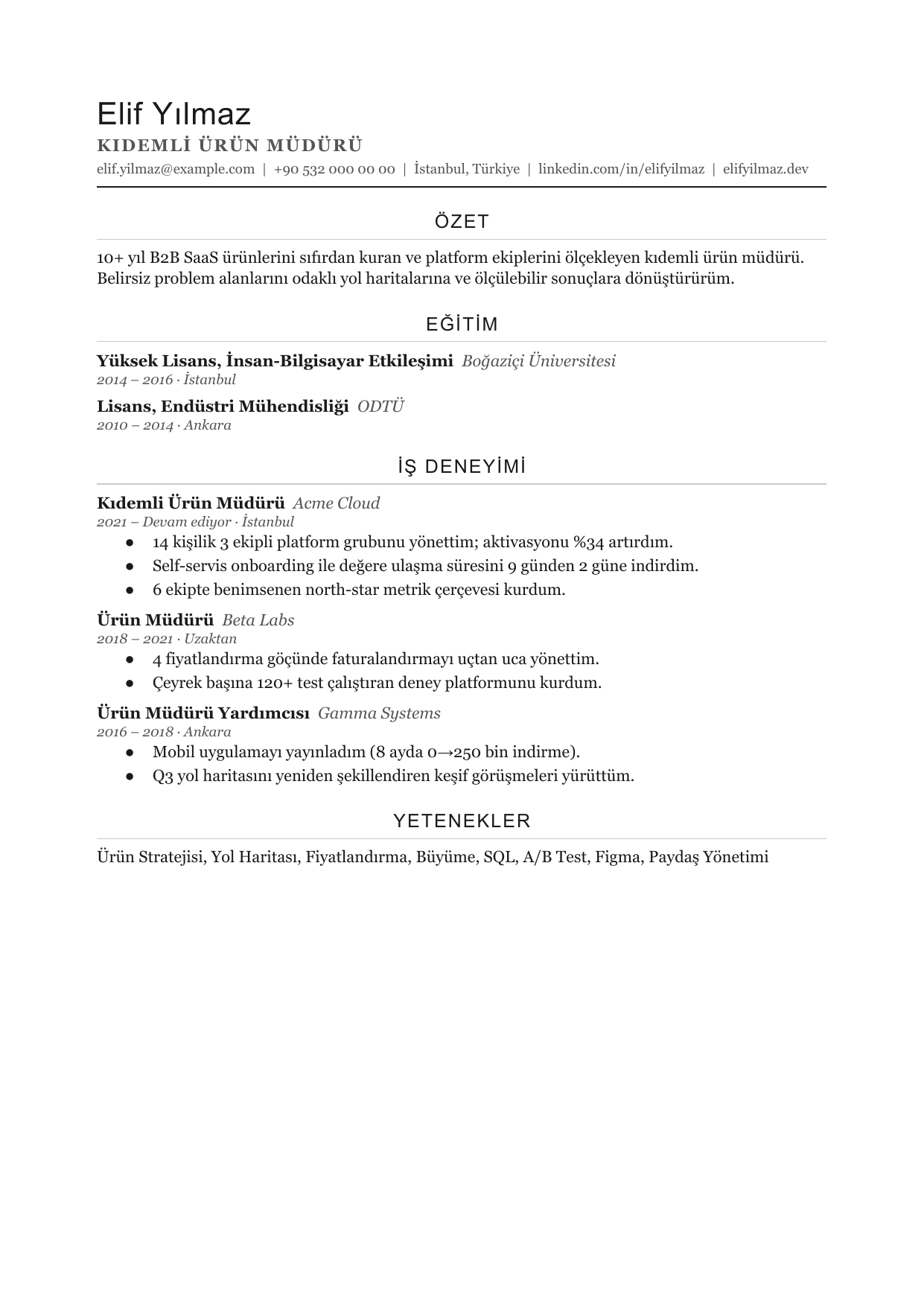 Elif Yılmaz

KIDEMLİ ÜRÜN MÜDÜRÜ

elif.yilmaz@example.com | +90 532 000 00 00 | İstanbul, Türkiye | linkedin.com/in/elifyilmaz | elifyilmaz.dev

ÖZET

10+ yıl B2B SaaS ürünlerini sıfırdan kuran ve platform ekiplerini ölçekleyen kıdemli ürün müdürü. Belirsiz problem alanlarını odaklı yol haritalarına ve ölçülebilir sonuçlara dönüştürürüm.

EĞİTİM

Yüksek Lisans, İnsan-Bilgisayar Etkileşimi Boğaziçi Üniversitesi
2014 – 2016 · İstanbul

Lisans, Endüstri Mühendisliği ODTÜ
2010 – 2014 · Ankara

İŞ DENEYİMİ

Kıdemli Ürün Müdürü Acme Cloud
2021 – Devam ediyor · İstanbul

• 14 kişilik 3 ekipli platform grubunu yönettim; aktivasyonu %34 artırdım.
• Self-servis onboarding ile değere ulaşma süresini 9 günden 2 güne indirdim.
• 6 ekipte benimsenen north-star metrik çerçevesi kurdum.

Ürün Müdürü Beta Labs
2018 – 2021 · Uzaktan

• 4 fiyatlandırma göçünde faturalandırmayı uçtan uca yönettim.
• Çeyrek başına 120+ test çalıştıran deney platformunu kurdum.

Ürün Müdürü Yardımcısı Gamma Systems
2016 – 2018 · Ankara

• Mobil uygulamayı yayınladım (8 ayda 0→250 bin indirme).
• Q3 yol haritasını yeniden şekillendiren keşif görüşmeleri yürüttüm.

YETENEKLER

Ürün Stratejisi, Yol Haritası, Fiyatlandırma, Büyüme, SQL, A/B Test, Figma, Paydaş Yönetimi